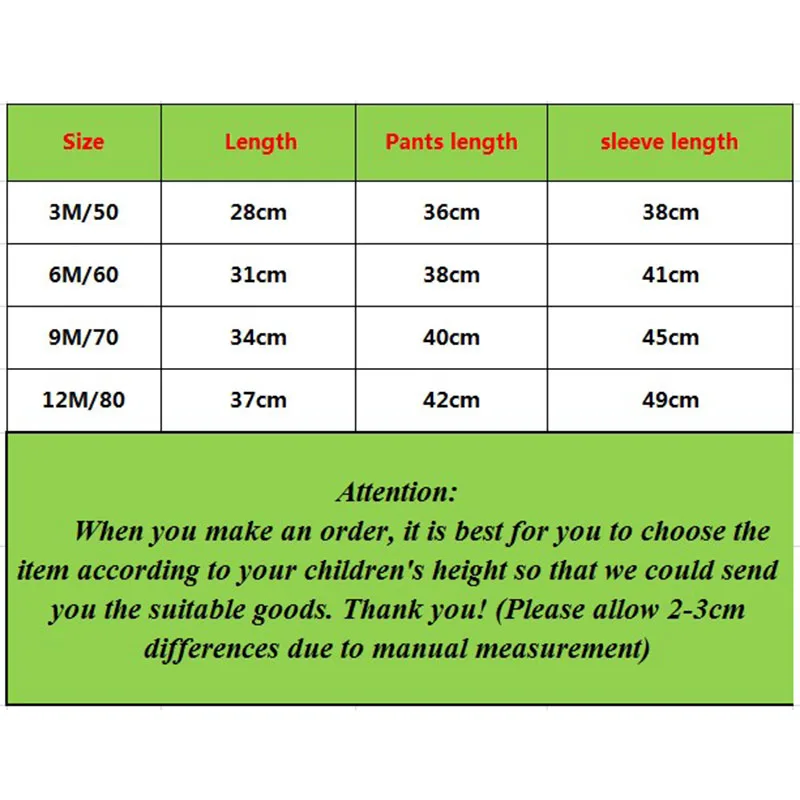 | Size | Length | Pants length | sleeve length |
|---|---|---|---|
| 3M/50 | 28cm | 36cm | 38cm |
| 6M/60 | 31cm | 38cm | 41cm |
| 9M/70 | 34cm | 40cm | 45cm |
| 12M/80 | 37cm | 42cm | 49cm |

Attention:
When you make an order, it is best for you to choose the item according to your children's height so that we could send you the suitable goods. Thank you! (Please allow 2-3cm differences due to manual measurement)